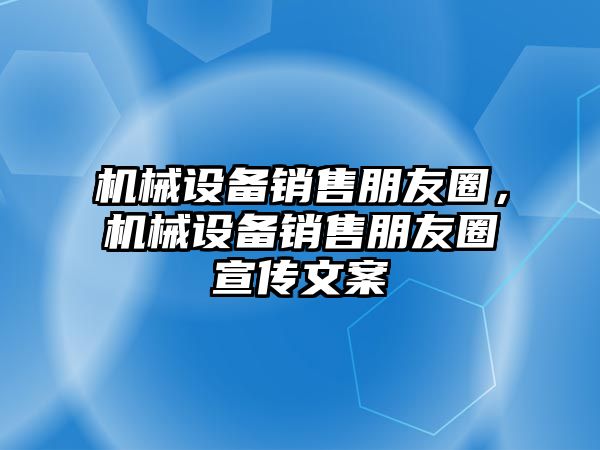 机械设备销售朋友圈，机械设备销售朋友圈宣传文案